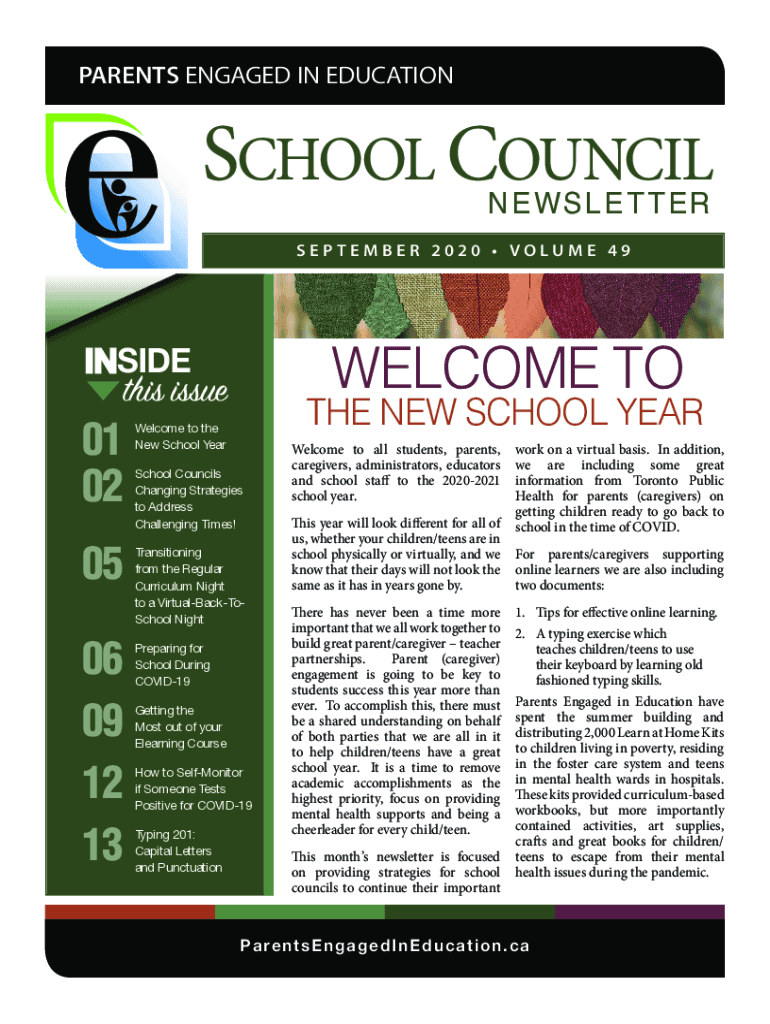 PARENTS ENGAGED IN EDUCATION

SCHOOL COUNCIL
NEWSLETTER

SEPTEMBER 2020 • VOLUME 49

INSIDE
this issue

01 Welcome to the New School Year

02 School Councils Changing Strategies to Address Challenging Times!

05 Transitioning from the Regular Curriculum Night to a Virtual-Back-To-School Night

06 Preparing for School During COVID-19

09 Getting the Most out of your Elearning Course

12 How to Self-Monitor if Someone Tests Positive for COVID-19

13 Typing 201: Capital Letters and Punctuation

WELCOME TO
THE NEW SCHOOL YEAR

Welcome to all students, parents, caregivers, administrators, educators and school staff to the 2020-2021 school year.

This year will look different for all of us, whether your children/teens are in school physically or virtually, and we know that their days will not look the same as it has in years gone by.

There has never been a time more important that we all work together to build great parent/caregiver – teacher partnerships. Parent (caregiver) engagement is going to be key to students success this year more than ever. To accomplish this, there must be a shared understanding on behalf of both parties that we are all in it to help children/teens have a great school year. It is a time to remove academic accomplishments as the highest priority, focus on providing mental health supports and being a cheerleader for every child/teen.

This month's newsletter is focused on providing strategies for school councils to continue their important work on a virtual basis. In addition, we are including some great information from Toronto Public Health for parents (caregivers) on getting children ready to go back to school in the time of COVID.

For parents/caregivers supporting online learners we are also including two documents:

1. Tips for effective online learning.
2. A typing exercise which teaches children/teens to use their keyboard by learning old fashioned typing skills.

Parents Engaged in Education have spent the summer building and distributing 2,000 Learn at Home Kits to children living in poverty, residing in the foster care system and teens in mental health wards in hospitals. These kits provided curriculum-based workbooks, but more importantly contained activities, art supplies, crafts and great books for children/teens to escape from their mental health issues during the pandemic.

ParentsEngagedInEducation.ca